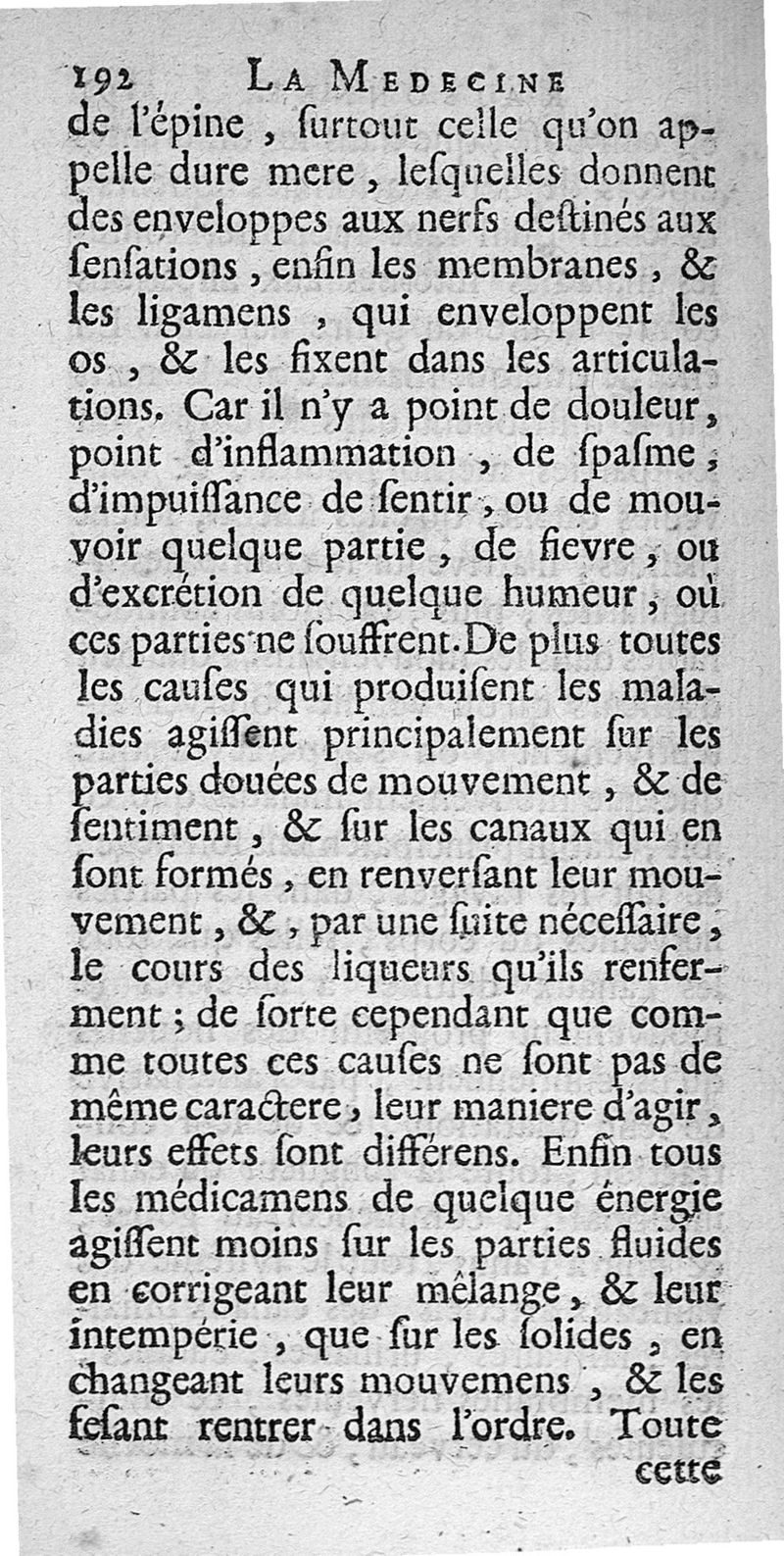 192 LA MEDECINE

de l'épine, ſurtout celle qu'on appelle dure mere, leſquelles donnent des enveloppes aux nerfs deſtinés aux ſenſations, enfin les membranes, & les ligamens, qui enveloppent les os, & les fixent dans les articulations. Car il n'y a point de douleur, point d'inflammation, de ſpaſme, d'impuiſſance de ſentir, ou de mouvoir quelque partie, de fievre, ou d'excrétion de quelque humeur, où ces parties ne ſouffrent. De plus toutes les cauſes qui produiſent les maladies agiſſent principalement ſur les parties douées de mouvement, & de ſentiment, & ſur les canaux qui en ſont formés, en renverſant leur mouvement, &, par une ſuite néceſſaire, le cours des liqueurs qu'ils renferment; de ſorte cependant que comme toutes ces cauſes ne ſont pas de même caractere, leur maniere d'agir, leurs effets ſont différens. Enfin tous les médicamens de quelque énergie agiſſent moins ſur les parties fluides en corrigeant leur mêlange, & leur intempérie, que ſur les ſolides, en changeant leurs mouvemens, & les feſant rentrer dans l'ordre. Toute

cette